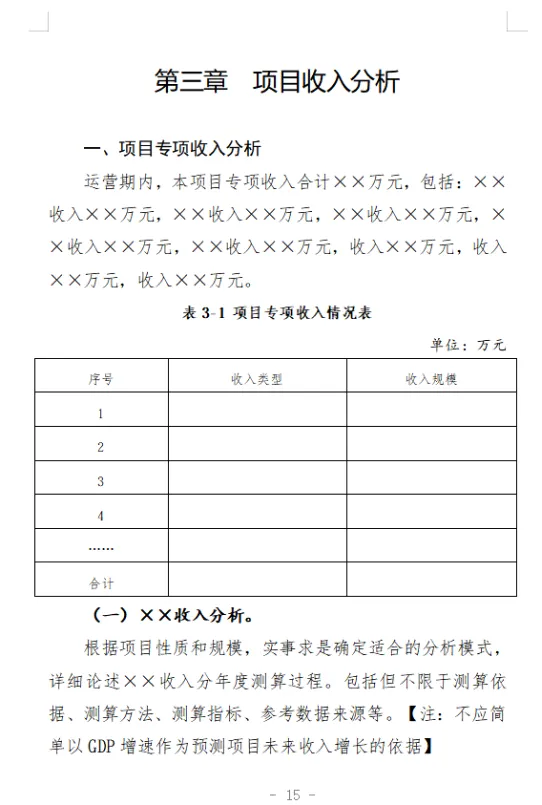 第三章　项目收入分析

一、项目专项收入分析

运营期内，本项目专项收入合计××万元，包括：××收入××万元，××收入××万元，××收入××万元，××收入××万元，××收入××万元，收入××万元，收入××万元，收入××万元。

表 3-1 项目专项收入情况表

单位：万元

| 序号 | 收入类型 | 收入规模 |
|---|---|---|
| 1 | | |
| 2 | | |
| 3 | | |
| 4 | | |
| …… | | |
| 合计 | | |

（一）××收入分析。

根据项目性质和规模，实事求是确定适合的分析模式，详细论述××收入分年度测算过程。包括但不限于测算依据、测算方法、测算指标、参考数据来源等。【注：不应简单以 GDP 增速作为预测项目未来收入增长的依据】

- 15 -